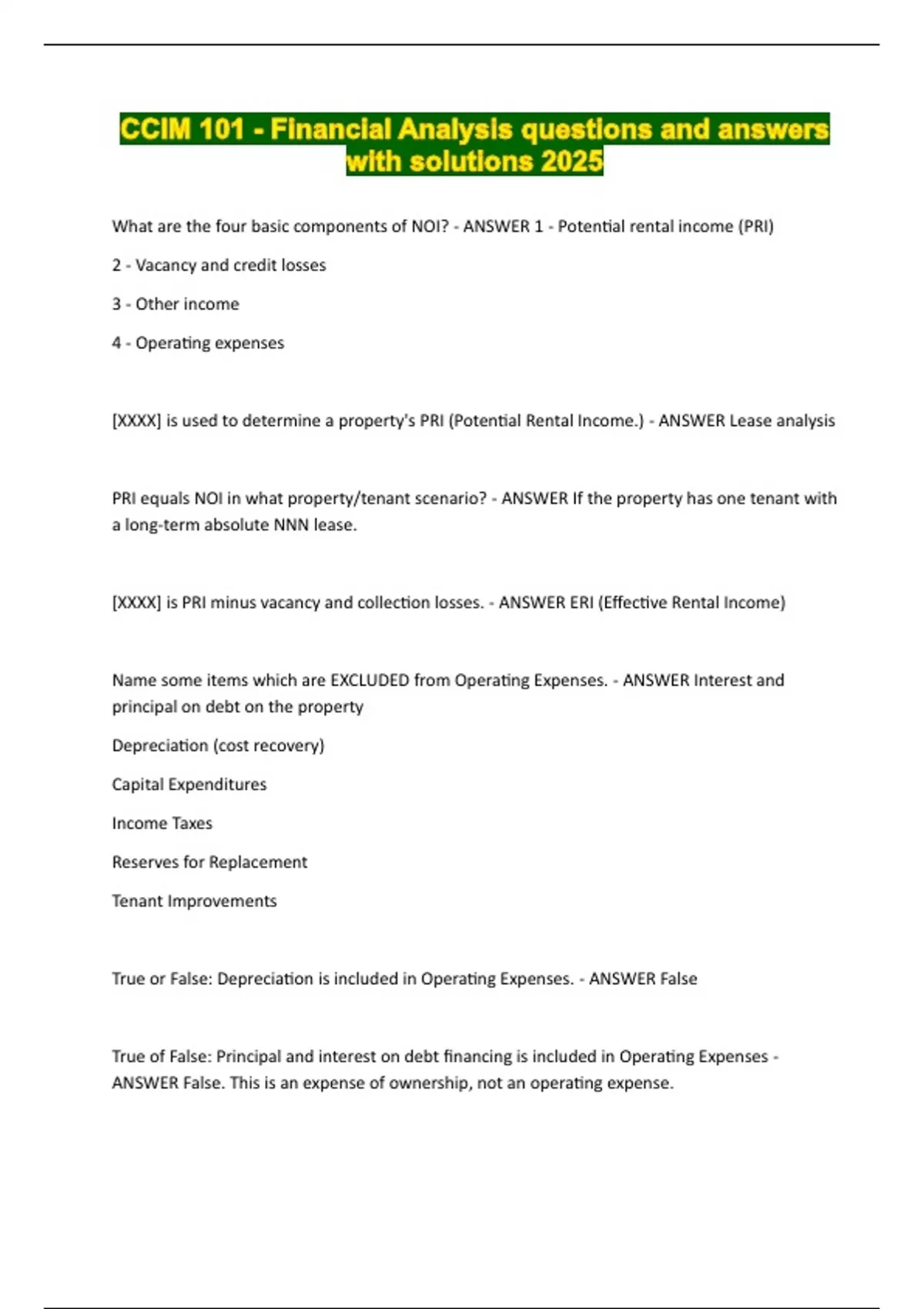 CCIM 101 - Financial Analysis questions and answers with solutions 2025

What are the four basic components of NOI? - ANSWER 1 - Potential rental income (PRI)

2 - Vacancy and credit losses

3 - Other income

4 - Operating expenses

[XXXX] is used to determine a property's PRI (Potential Rental Income.) - ANSWER Lease analysis

PRI equals NOI in what property/tenant scenario? - ANSWER If the property has one tenant with a long-term absolute NNN lease.

[XXXX] is PRI minus vacancy and collection losses. - ANSWER ERI (Effective Rental Income)

Name some items which are EXCLUDED from Operating Expenses. - ANSWER Interest and principal on debt on the property

Depreciation (cost recovery)

Capital Expenditures

Income Taxes

Reserves for Replacement

Tenant Improvements

True or False: Depreciation is included in Operating Expenses. - ANSWER False

True of False: Principal and interest on debt financing is included in Operating Expenses - ANSWER False. This is an expense of ownership, not an operating expense.